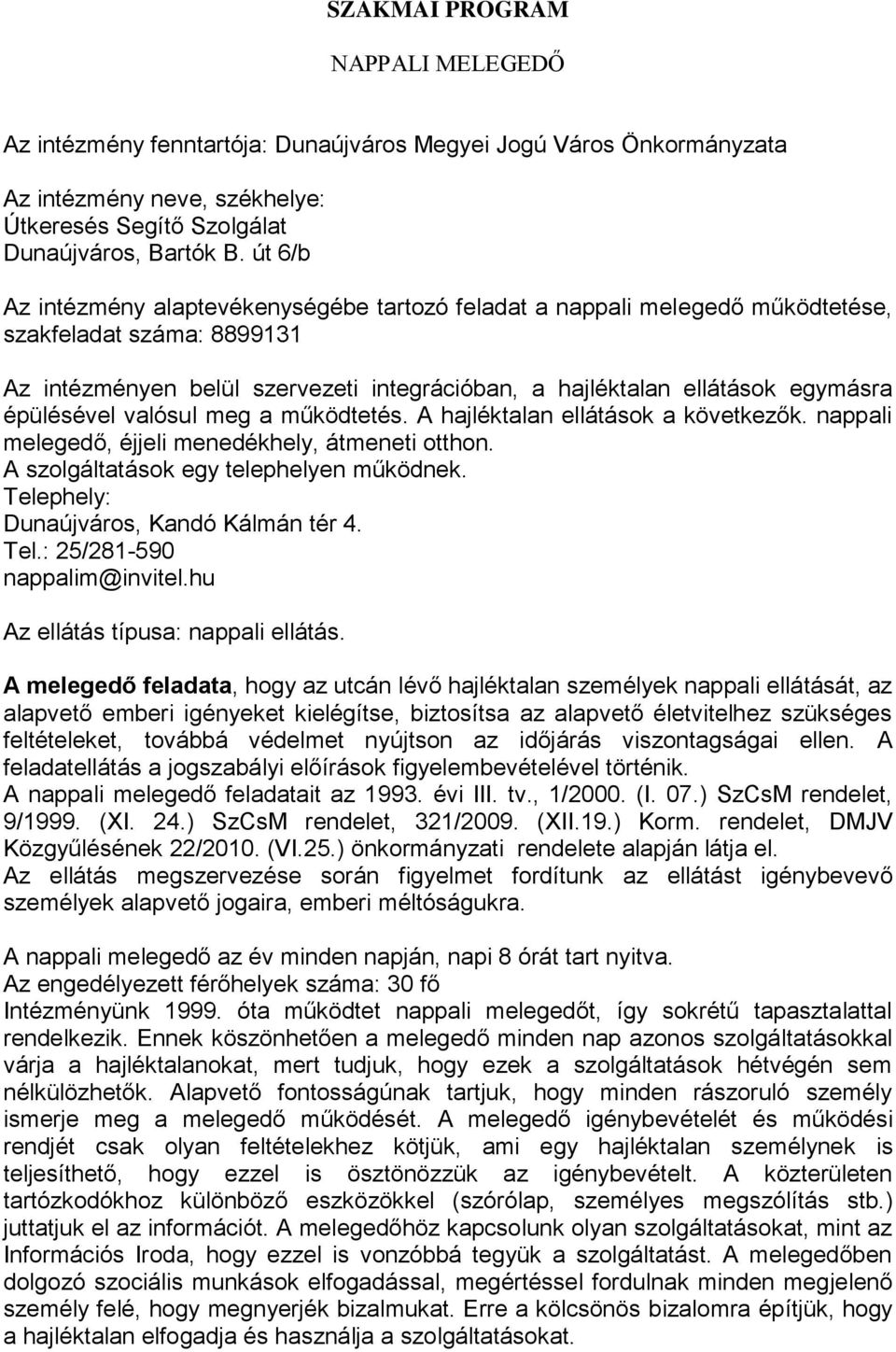 SZAKMAI PROGRAM

NAPPALI MELEGEDŐ

Az intézmény fenntartója: Dunaújváros Megyei Jogú Város Önkormányzata

Az intézmény neve, székhelye:
Útkeresés Segítő Szolgálat
Dunaújváros, Bartók B. út 6/b

Az intézmény alaptevékenységébe tartozó feladat a nappali melegedő működtetése, szakfeladat száma: 8899131

Az intézményen belül szervezeti integrációban, a hajléktalan ellátások egymásra épülésével valósul meg a működtetés. A hajléktalan ellátások a következők. nappali melegedő, éjjeli menedékhely, átmeneti otthon.
A szolgáltatások egy telephelyen működnek.
Telephely:
Dunaújváros, Kandó Kálmán tér 4.
Tel.: 25/281-590
nappalim@invitel.hu

Az ellátás típusa: nappali ellátás.

A melegedő feladata, hogy az utcán lévő hajléktalan személyek nappali ellátását, az alapvető emberi igényeket kielégítse, biztosítsa az alapvető életvitelhez szükséges feltételeket, továbbá védelmet nyújtson az időjárás viszontagságai ellen. A feladatellátás a jogszabályi előírások figyelembevételével történik.
A nappali melegedő feladatait az 1993. évi III. tv., 1/2000. (I. 07.) SzCsM rendelet, 9/1999. (XI. 24.) SzCsM rendelet, 321/2009. (XII.19.) Korm. rendelet, DMJV Közgyűlésének 22/2010. (VI.25.) önkormányzati rendelete alapján látja el.
Az ellátás megszervezése során figyelmet fordítunk az ellátást igénybevevő személyek alapvető jogaira, emberi méltóságukra.

A nappali melegedő az év minden napján, napi 8 órát tart nyitva.
Az engedélyezett férőhelyek száma: 30 fő
Intézményünk 1999. óta működtet nappali melegedőt, így sokrétű tapasztalattal rendelkezik. Ennek köszönhetően a melegedő minden nap azonos szolgáltatásokkal várja a hajléktalanokat, mert tudjuk, hogy ezek a szolgáltatások hétvégén sem nélkülözhetők. Alapvető fontosságúnak tartjuk, hogy minden rászoruló személy ismerje meg a melegedő működését. A melegedő igénybevételét és működési rendjét csak olyan feltételekhez kötjük, ami egy hajléktalan személynek is teljesíthető, hogy ezzel is ösztönözzük az igénybevételt. A közterületen tartózkodókhoz különböző eszközökkel (szórólap, személyes megszólítás stb.) juttatjuk el az információt. A melegedőhöz kapcsolunk olyan szolgáltatásokat, mint az Információs Iroda, hogy ezzel is vonzóbbá tegyük a szolgáltatást. A melegedőben dolgozó szociális munkások elfogadással, megértéssel fordulnak minden megjelenő személy felé, hogy megnyerjék bizalmukat. Erre a kölcsönös bizalomra építjük, hogy a hajléktalan elfogadja és használja a szolgáltatásokat.